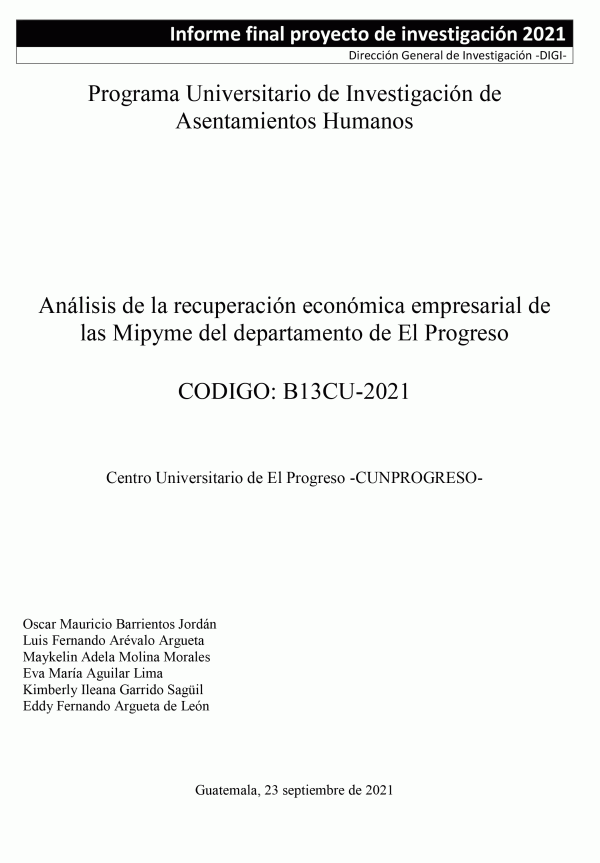 Informe final proyecto de investigación 2021
Dirección General de Investigación -DIGI-

Programa Universitario de Investigación de Asentamientos Humanos

Análisis de la recuperación económica empresarial de las Mipyme del departamento de El Progreso

CODIGO: B13CU-2021

Centro Universitario de El Progreso -CUNPROGRESO-

Oscar Mauricio Barrientos Jordán
Luis Fernando Arévalo Argueta
Maykelin Adela Molina Morales
Eva María Aguilar Lima
Kimberly Ileana Garrido Sagüil
Eddy Fernando Argueta de León

Guatemala, 23 septiembre de 2021